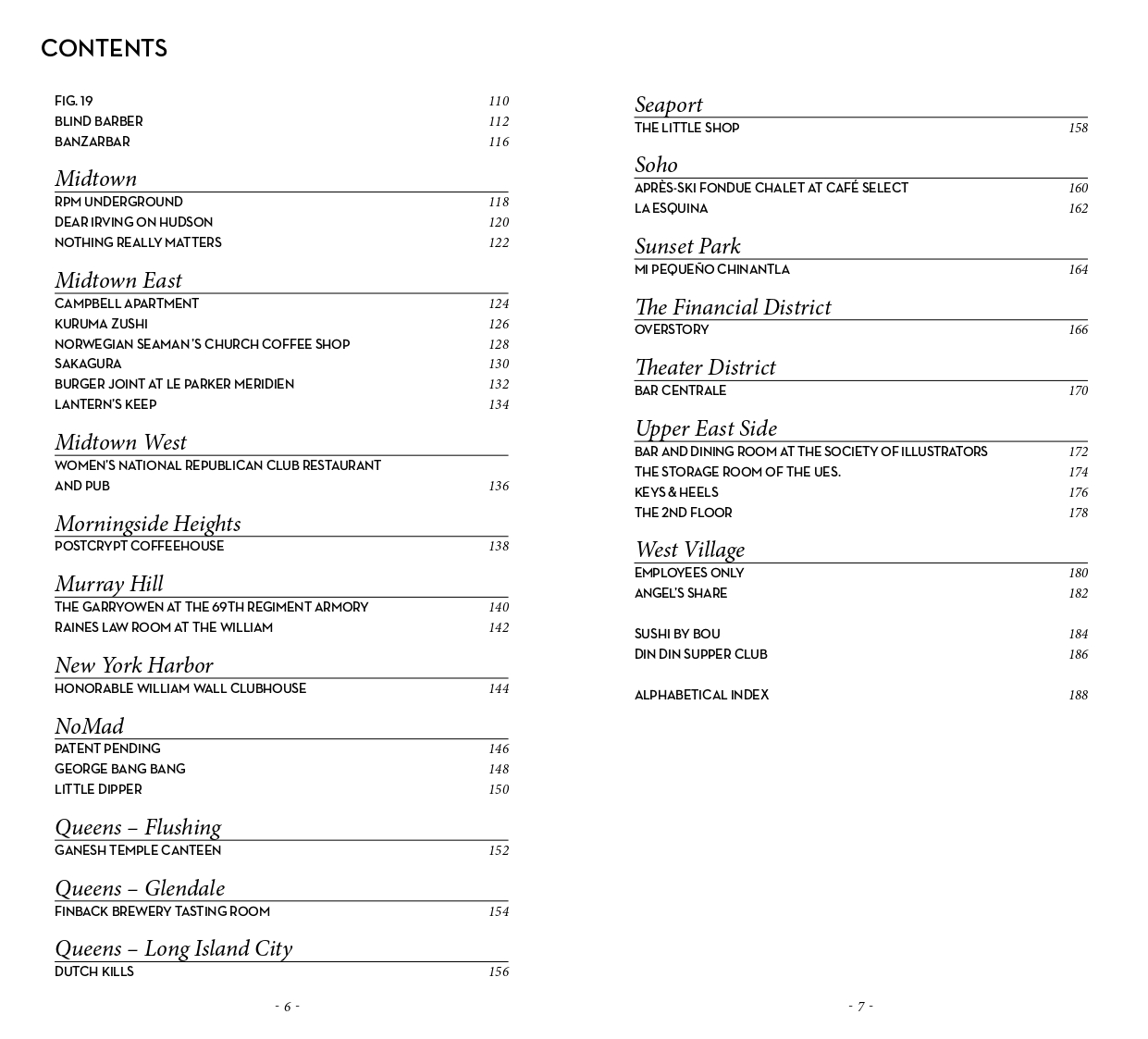 CONTENTS

FIG. 19 110
BLIND BARBER 112
BANZARBAR 116

Midtown
RPM UNDERGROUND 118
DEAR IRVING ON HUDSON 120
NOTHING REALLY MATTERS 122

Midtown East
CAMPBELL APARTMENT 124
KURUMA ZUSHI 126
NORWEGIAN SEAMAN'S CHURCH COFFEE SHOP 128
SAKAGURA 130
BURGER JOINT AT LE PARKER MERIDIEN 132
LANTERN'S KEEP 134

Midtown West
WOMEN'S NATIONAL REPUBLICAN CLUB RESTAURANT AND PUB 136

Morningside Heights
POSTCRYPT COFFEEHOUSE 138

Murray Hill
THE GARRYOWEN AT THE 69TH REGIMENT ARMORY 140
RAINES LAW ROOM AT THE WILLIAM 142

New York Harbor
HONORABLE WILLIAM WALL CLUBHOUSE 144

NoMad
PATENT PENDING 146
GEORGE BANG BANG 148
LITTLE DIPPER 150

Queens – Flushing
GANESH TEMPLE CANTEEN 152

Queens – Glendale
FINBACK BREWERY TASTING ROOM 154

Queens – Long Island City
DUTCH KILLS 156

- 6 -

Seaport
THE LITTLE SHOP 158

Soho
APRÈS-SKI FONDUE CHALET AT CAFÉ SELECT 160
LA ESQUINA 162

Sunset Park
MI PEQUEÑO CHINANTLA 164

The Financial District
OVERSTORY 166

Theater District
BAR CENTRALE 170

Upper East Side
BAR AND DINING ROOM AT THE SOCIETY OF ILLUSTRATORS 172
THE STORAGE ROOM OF THE UES. 174
KEYS & HEELS 176
THE 2ND FLOOR 178

West Village
EMPLOYEES ONLY 180
ANGEL'S SHARE 182

SUSHI BY BOU 184
DIN DIN SUPPER CLUB 186

ALPHABETICAL INDEX 188

- 7 -